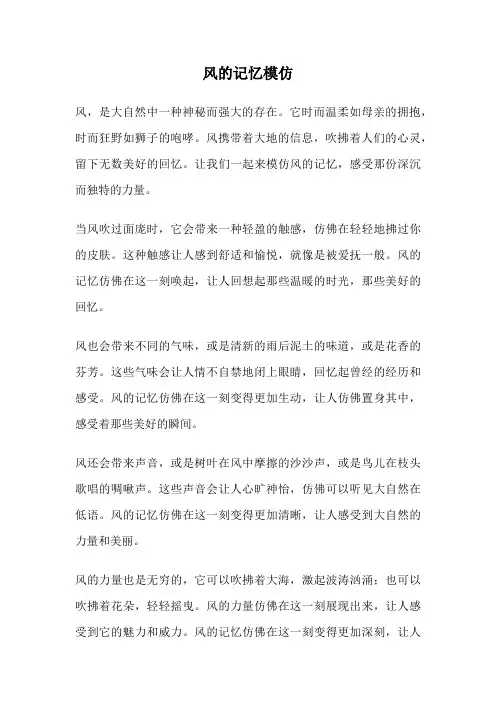 风的记忆模仿

风，是大自然中一种神秘而强大的存在。它时而温柔如母亲的拥抱，时而狂野如狮子的咆哮。风携带着大地的信息，吹拂着人们的心灵，留下无数美好的回忆。让我们一起来模仿风的记忆，感受那份深沉而独特的力量。

当风吹过面庞时，它会带来一种轻盈的触感，仿佛在轻轻地拂过你的皮肤。这种触感让人感到舒适和愉悦，就像是被爱抚一般。风的记忆仿佛在这一刻唤起，让人回想起那些温暖的时光，那些美好的回忆。

风也会带来不同的气味，或是清新的雨后泥土的味道，或是花香的芬芳。这些气味会让人情不自禁地闭上眼睛，回忆起曾经的经历和感受。风的记忆仿佛在这一刻变得更加生动，让人仿佛置身其中，感受着那些美好的瞬间。

风还会带来声音，或是树叶在风中摩擦的沙沙声，或是鸟儿在枝头歌唱的啁啾声。这些声音会让人心旷神怡，仿佛可以听见大自然在低语。风的记忆仿佛在这一刻变得更加清晰，让人感受到大自然的力量和美丽。

风的力量也是无穷的，它可以吹拂着大海，激起波涛汹涌；也可以吹拂着花朵，轻轻摇曳。风的力量仿佛在这一刻展现出来，让人感受到它的魅力和威力。风的记忆仿佛在这一刻变得更加深刻，让人